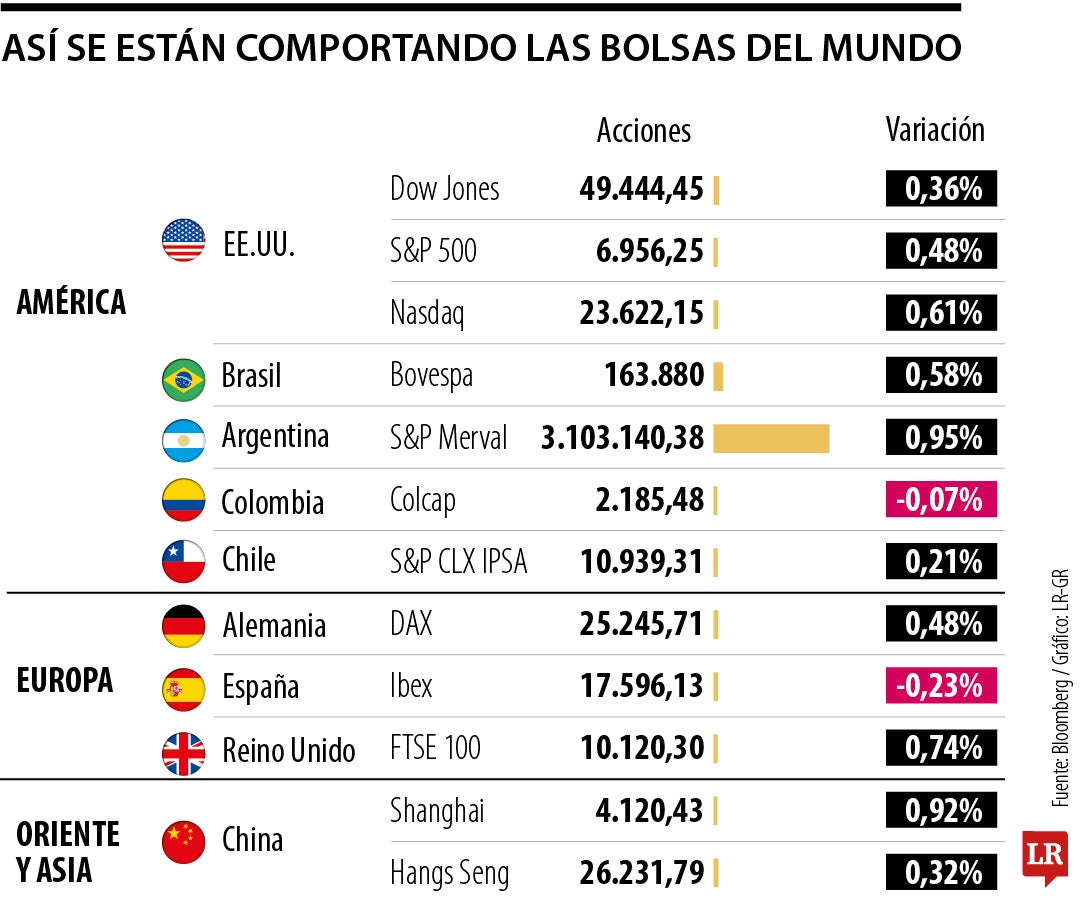 ASÍ SE ESTÁN COMPORTANDO LAS BOLSAS DEL MUNDO

| | | | Acciones | Variación |
|---|---|---|---|---|
| AMÉRICA | EE.UU. | Dow Jones | 49.444,45 | 0,36% |
| | | S&P 500 | 6.956,25 | 0,48% |
| | | Nasdaq | 23.622,15 | 0,61% |
| | Brasil | Bovespa | 163.880 | 0,58% |
| | Argentina | S&P Merval | 3.103.140,38 | 0,95% |
| | Colombia | Colcap | 2.185,48 | -0,07% |
| | Chile | S&P CLX IPSA | 10.939,31 | 0,21% |
| EUROPA | Alemania | DAX | 25.245,71 | 0,48% |
| | España | Ibex | 17.596,13 | -0,23% |
| | Reino Unido | FTSE 100 | 10.120,30 | 0,74% |
| ORIENTE Y ASIA | China | Shanghai | 4.120,43 | 0,92% |
| | | Hangs Seng | 26.231,79 | 0,32% |

Fuente: Bloomberg / Gráfico: LR-GR

LR